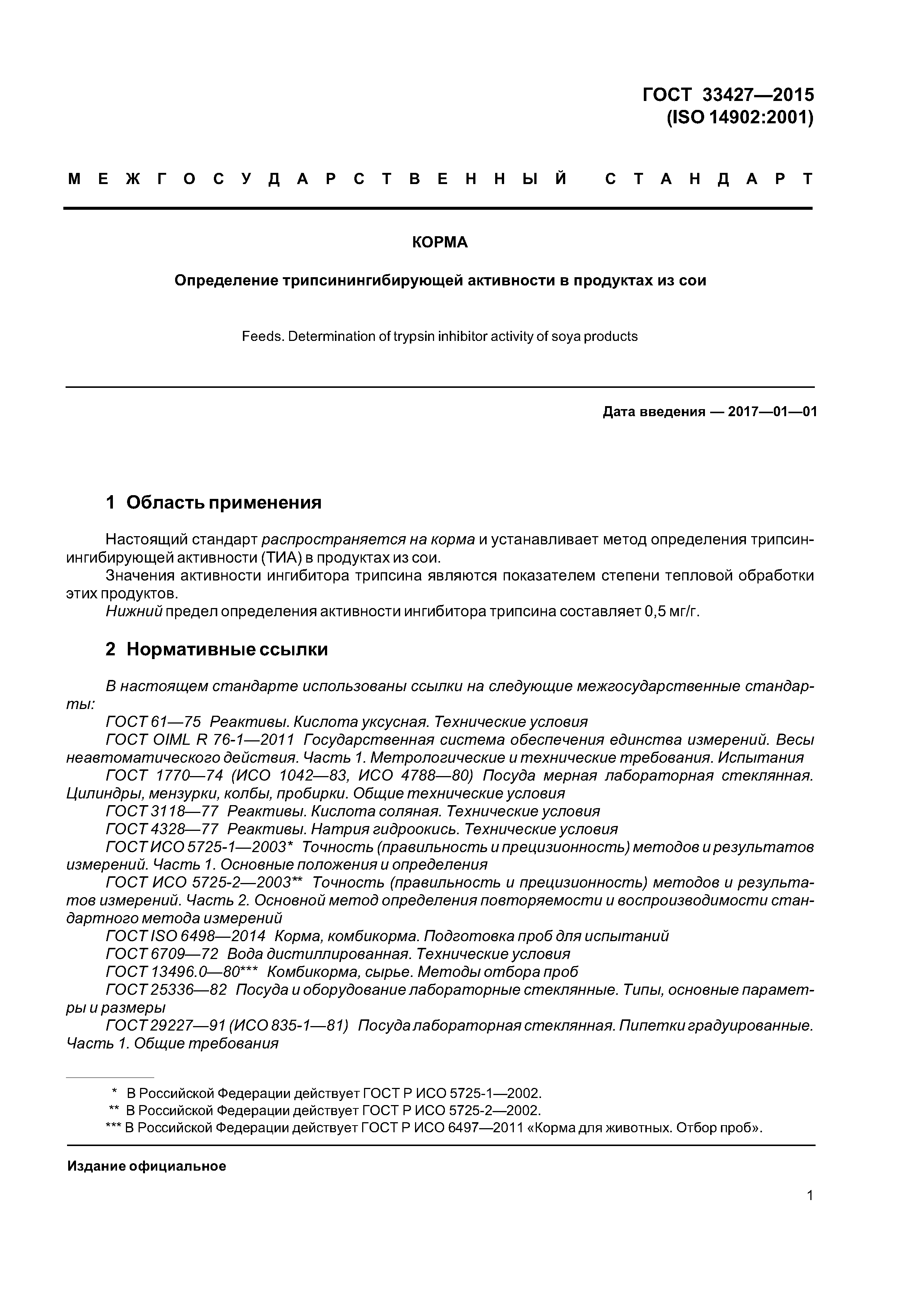 ГОСТ 33427—2015
(ISO 14902:2001)

МЕЖГОСУДАРСТВЕННЫЙ СТАНДАРТ

КОРМА

Определение трипсинингибирующей активности в продуктах из сои

Feeds. Determination of trypsin inhibitor activity of soya products

Дата введения — 2017—01—01

1 Область применения

Настоящий стандарт распространяется на корма и устанавливает метод определения трипсинингибирующей активности (ТИА) в продуктах из сои.
Значения активности ингибитора трипсина являются показателем степени тепловой обработки этих продуктов.
Нижний предел определения активности ингибитора трипсина составляет 0,5 мг/г.

2 Нормативные ссылки

В настоящем стандарте использованы ссылки на следующие межгосударственные стандарты:
ГОСТ 61—75 Реактивы. Кислота уксусная. Технические условия
ГОСТ OIML R 76-1—2011 Государственная система обеспечения единства измерений. Весы неавтоматического действия. Часть 1. Метрологические и технические требования. Испытания
ГОСТ 1770—74 (ИСО 1042—83, ИСО 4788—80) Посуда мерная лабораторная стеклянная. Цилиндры, мензурки, колбы, пробирки. Общие технические условия
ГОСТ 3118—77 Реактивы. Кислота соляная. Технические условия
ГОСТ 4328—77 Реактивы. Натрия гидроокись. Технические условия
ГОСТ ИСО 5725-1—2003* Точность (правильность и прецизионность) методов и результатов измерений. Часть 1. Основные положения и определения
ГОСТ ИСО 5725-2—2003** Точность (правильность и прецизионность) методов и результатов измерений. Часть 2. Основной метод определения повторяемости и воспроизводимости стандартного метода измерений
ГОСТ ISO 6498—2014 Корма, комбикорма. Подготовка проб для испытаний
ГОСТ 6709—72 Вода дистиллированная. Технические условия
ГОСТ 13496.0—80*** Комбикорма, сырье. Методы отбора проб
ГОСТ 25336—82 Посуда и оборудование лабораторные стеклянные. Типы, основные параметры и размеры
ГОСТ 29227—91 (ИСО 835-1—81) Посуда лабораторная стеклянная. Пипетки градуированные. Часть 1. Общие требования

* В Российской Федерации действует ГОСТ Р ИСО 5725-1—2002.
** В Российской Федерации действует ГОСТ Р ИСО 5725-2—2002.
*** В Российской Федерации действует ГОСТ Р ИСО 6497—2011 «Корма для животных. Отбор проб».

Издание официальное

1